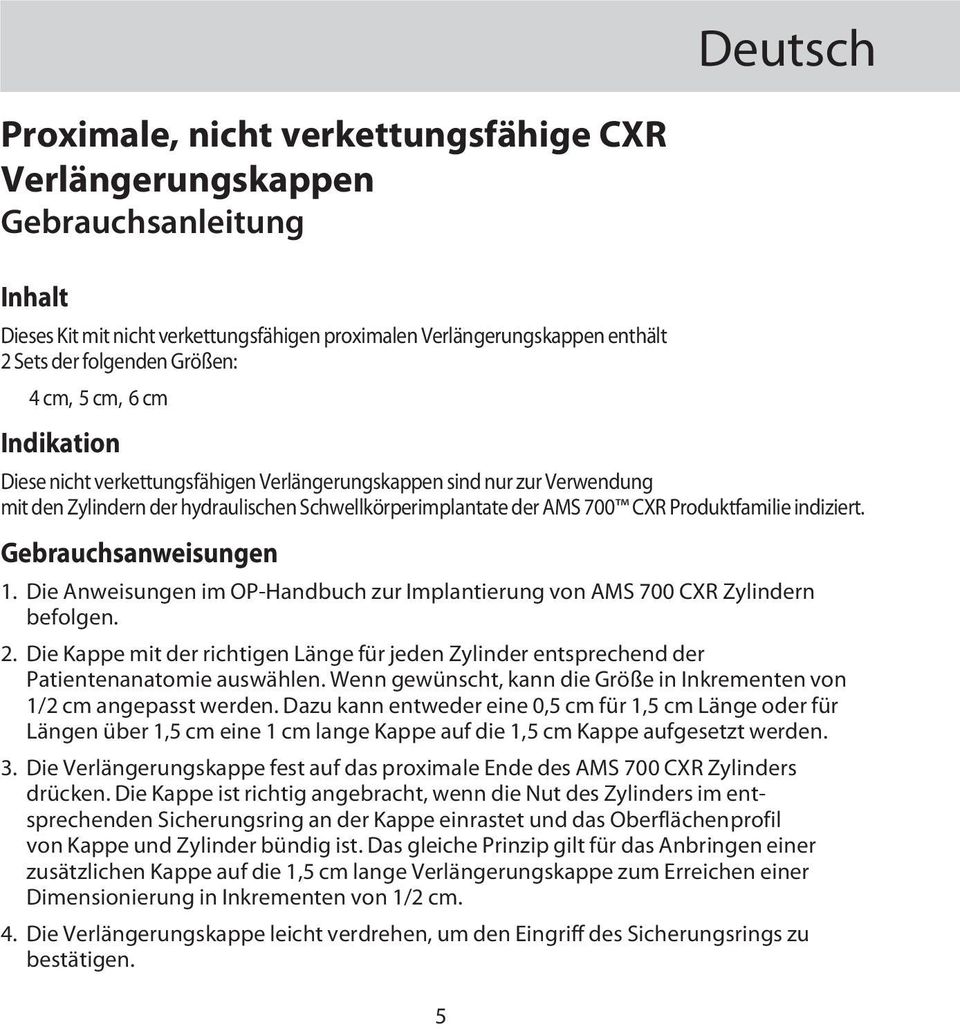 Deutsch

Proximale, nicht verkettungsfähige CXR Verlängerungskappen
Gebrauchsanleitung

Inhalt

Dieses Kit mit nicht verkettungsfähigen proximalen Verlängerungskappen enthält 2 Sets der folgenden Größen:

4 cm, 5 cm, 6 cm

Indikation

Diese nicht verkettungsfähigen Verlängerungskappen sind nur zur Verwendung mit den Zylindern der hydraulischen Schwellkörperimplantate der AMS 700™ CXR Produktfamilie indiziert.

Gebrauchsanweisungen

1. Die Anweisungen im OP-Handbuch zur Implantierung von AMS 700 CXR Zylindern befolgen.

2. Die Kappe mit der richtigen Länge für jeden Zylinder entsprechend der Patientenanatomie auswählen. Wenn gewünscht, kann die Größe in Inkrementen von 1/2 cm angepasst werden. Dazu kann entweder eine 0,5 cm für 1,5 cm Länge oder für Längen über 1,5 cm eine 1 cm lange Kappe auf die 1,5 cm Kappe aufgesetzt werden.

3. Die Verlängerungskappe fest auf das proximale Ende des AMS 700 CXR Zylinders drücken. Die Kappe ist richtig angebracht, wenn die Nut des Zylinders im entsprechenden Sicherungsring an der Kappe einrastet und das Oberflächenprofil von Kappe und Zylinder bündig ist. Das gleiche Prinzip gilt für das Anbringen einer zusätzlichen Kappe auf die 1,5 cm lange Verlängerungskappe zum Erreichen einer Dimensionierung in Inkrementen von 1/2 cm.

4. Die Verlängerungskappe leicht verdrehen, um den Eingriff des Sicherungsrings zu bestätigen.

5